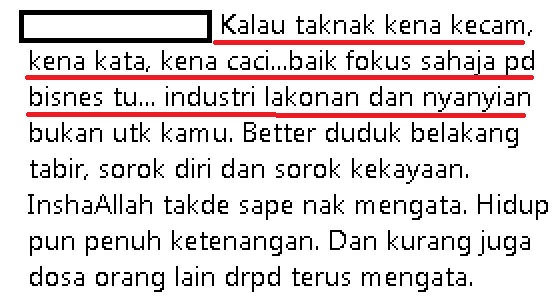 Kalau taknak kena kecam, kena kata, kena caci...baik fokus sahaja pd bisnes tu... industri lakonan dan nyanyian bukan utk kamu. Better duduk belakang tabir, sorok diri dan sorok kekayaan. InshaAllah takde sape nak mengata. Hidup pun penuh ketenangan. Dan kurang juga dosa orang lain drpd terus mengata.